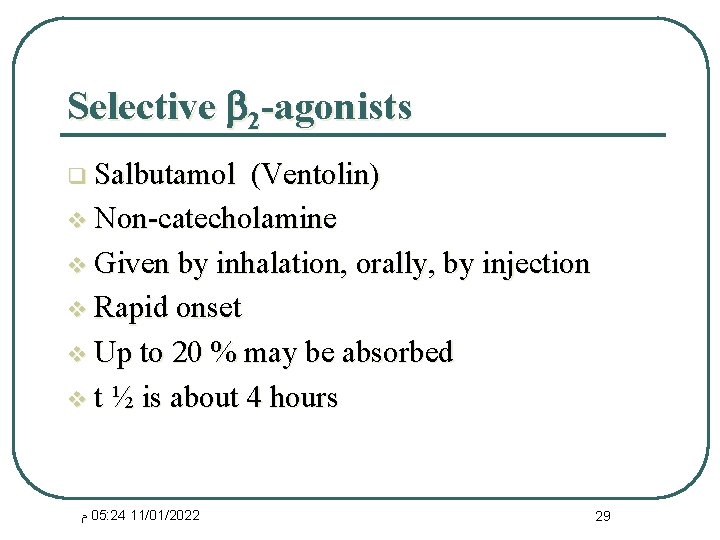 Selective $\beta_2$-agonists

Salbutamol (Ventolin)

Non-catecholamine

Given by inhalation, orally, by injection

Rapid onset

Up to 20 % may be absorbed

t ½ is about 4 hours

م 05:24 11/01/2022

29